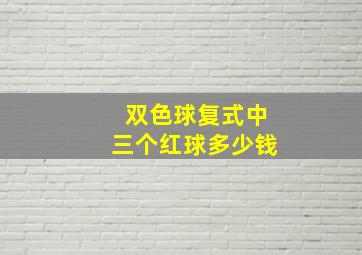 双色球复式中
三个红球多少钱